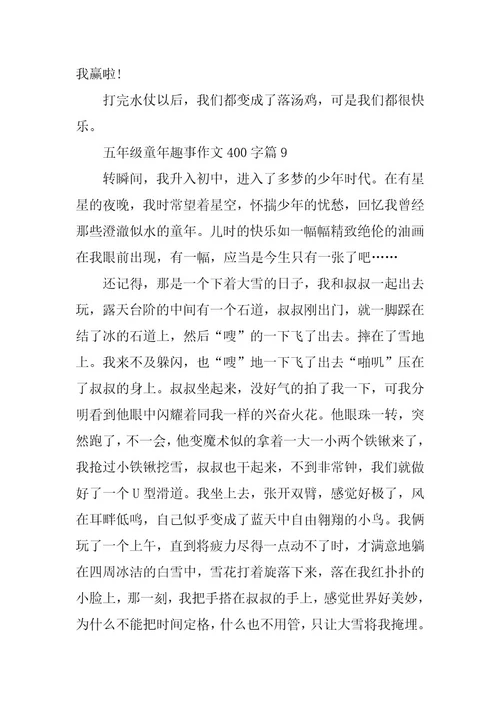 我赢啦！

打完水仗以后，我们都变成了落汤鸡，可是我们都很快乐。

五年级童年趣事作文 400 字篇 9

转瞬间，我升入初中，进入了多梦的少年时代。在有星星的夜晚，我时常望着星空，怀揣少年的忧愁，回忆我曾经那些澄澈似水的童年。儿时的快乐如一幅幅精致绝伦的油画在我眼前出现，有一幅，应当是今生只有一张了吧……

还记得，那是一个下着大雪的日子，我和叔叔一起出去玩，露天台阶的中间有一个石道，叔叔刚出门，就一脚踩在结了冰的石道上，然后“嗖”的一下飞了出去。摔在了雪地上。我来不及躲闪，也“嗖”地一下飞了出去“啪叽”压在了叔叔的身上。叔叔坐起来，没好气的拍了我一下，可我分明看到他眼中闪耀着同我一样的兴奋火花。他眼珠一转，突然跑了，不一会，他变魔术似的拿着一大一小两个铁锹来了，我抢过小铁锹挖雪，叔叔也干起来，不到非常钟，我们就做好了一个 U 型滑道。我坐上去，张开双臂，感觉好极了，风在耳畔低鸣，自己似乎变成了蓝天中自由翱翔的小鸟。我俩玩了一个上午，直到将疲力尽得一点动不了时，才满意地躺在四周冰洁的白雪中，雪花打着旋落下来，落在我红扑扑的小脸上，那一刻，我把手搭在叔叔的手上，感觉世界好美妙，为什么不能把时间定格，什么也不用管，只让大雪将我掩埋。